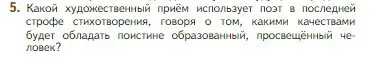 5. Какой художественный приём использует поэт в последней строфе стихотворения, говоря о том, какими качествами будет обладать поистине образованный, просвещённый человек?